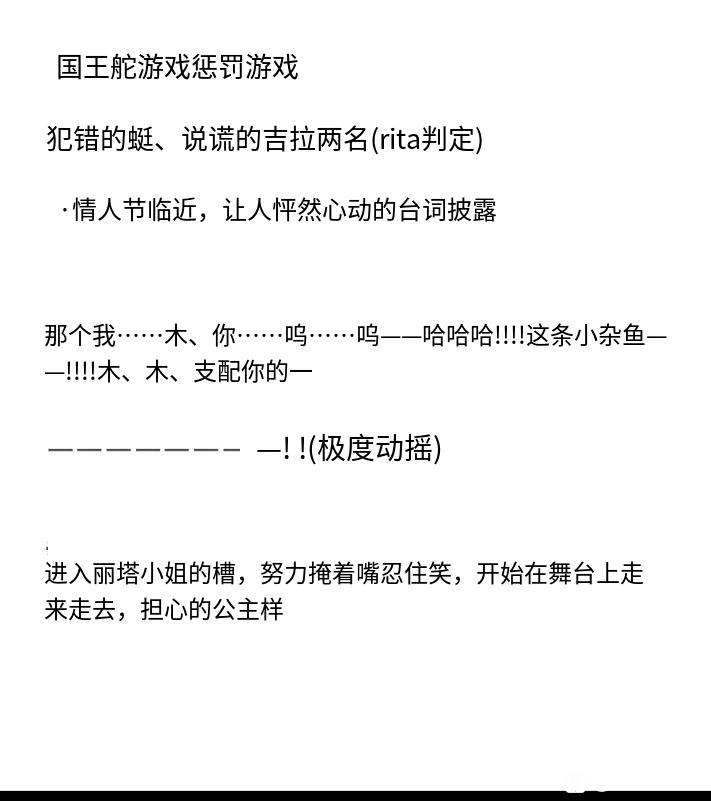 国王舵游戏惩罚游戏

犯错的蜓、说谎的吉拉两名(rita判定)

·情人节临近，让人怦然心动的台词披露

那个我……木、你……呜……呜——哈哈哈!!!!这条小杂鱼——!!!!木、木、支配你的一

———————— —! !(极度动摇)

进入丽塔小姐的槽，努力掩着嘴忍住笑，开始在舞台上走来走去，担心的公主样